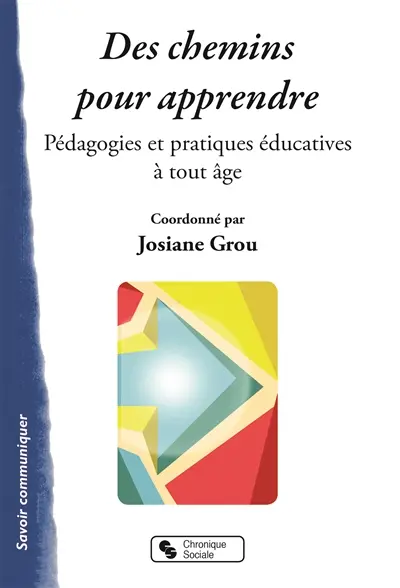 Des chemins pour apprendre

Pédagogies et pratiques éducatives à tout âge

Coordonné par
Josiane Grou

Savoir communiquer

Chronique Sociale